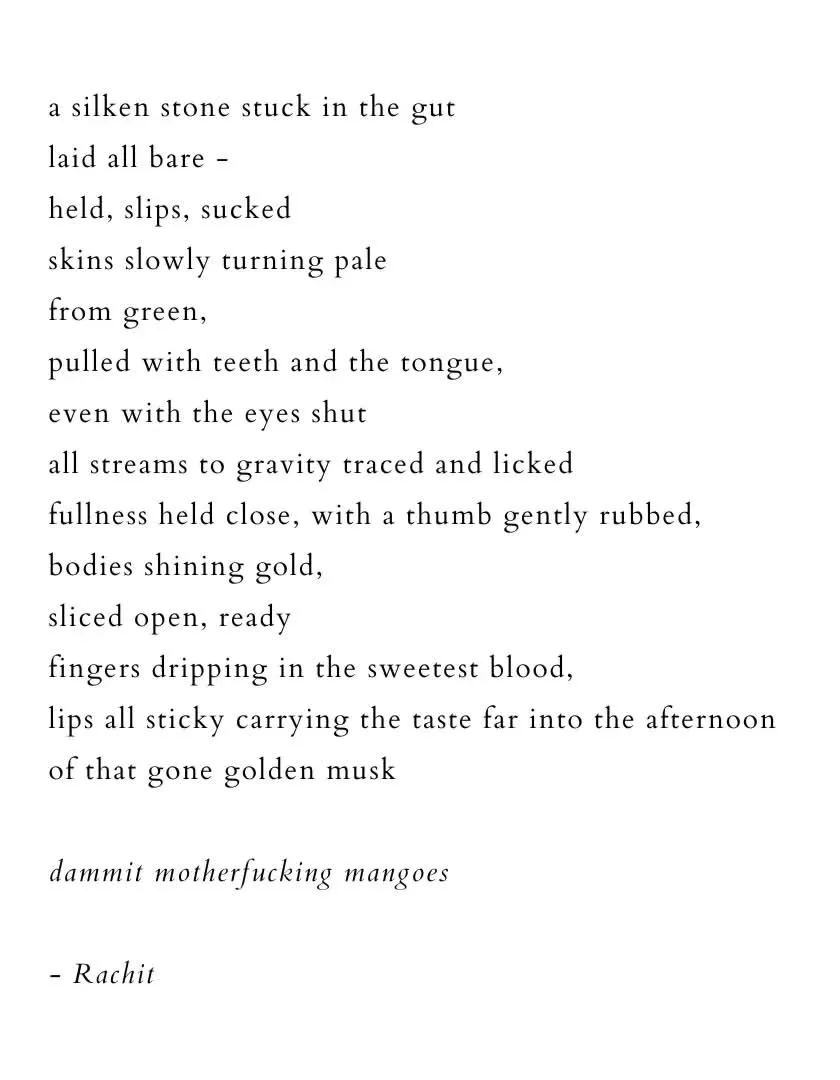 a silken stone stuck in the gut
laid all bare -
held, slips, sucked
skins slowly turning pale
from green,
pulled with teeth and the tongue,
even with the eyes shut
all streams to gravity traced and licked
fullness held close, with a thumb gently rubbed,
bodies shining gold,
sliced open, ready
fingers dripping in the sweetest blood,
lips all sticky carrying the taste far into the afternoon
of that gone golden musk

dammit motherfucking mangoes

- Rachit